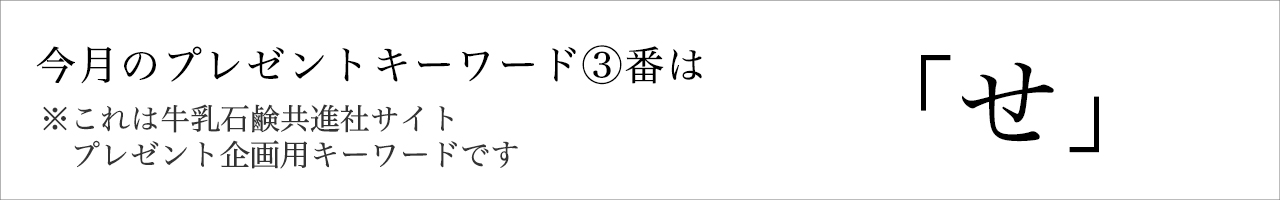 今月のプレゼントキーワード③番は
※これは牛乳石鹸共進社サイト
プレゼント企画用キーワードです

「せ」